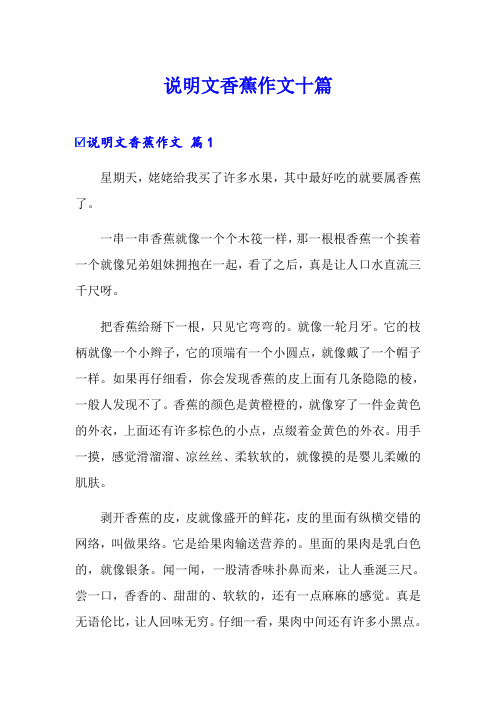 说明文香蕉作文十篇

☑说明文香蕉作文 篇1

星期天，姥姥给我买了许多水果，其中最好吃的就要属香蕉了。

一串一串香蕉就像一个个木筏一样，那一根根香蕉一个挨着一个就像兄弟姐妹拥抱在一起，看了之后，真是让人口水直流三千尺呀。

把香蕉给掰下一根，只见它弯弯的。就像一轮月牙。它的枝柄就像一个小辫子，它的顶端有一个小圆点，就像戴了一个帽子一样。如果再仔细看，你会发现香蕉的皮上面有几条隐隐的棱，一般人发现不了。香蕉的颜色是黄橙橙的，就像穿了一件金黄色的外衣，上面还有许多棕色的小点，点缀着金黄色的外衣。用手一摸，感觉滑溜溜、凉丝丝、柔软软的，就像摸的是婴儿柔嫩的肌肤。

剥开香蕉的皮，皮就像盛开的鲜花，皮的里面有纵横交错的网络，叫做果络。它是给果肉输送营养的。里面的果肉是乳白色的，就像银条。闻一闻，一股清香味扑鼻而来，让人垂涎三尺。尝一口，香香的、甜甜的、软软的，还有一点麻麻的感觉。真是无语伦比，让人回味无穷。仔细一看，果肉中间还有许多小黑点。